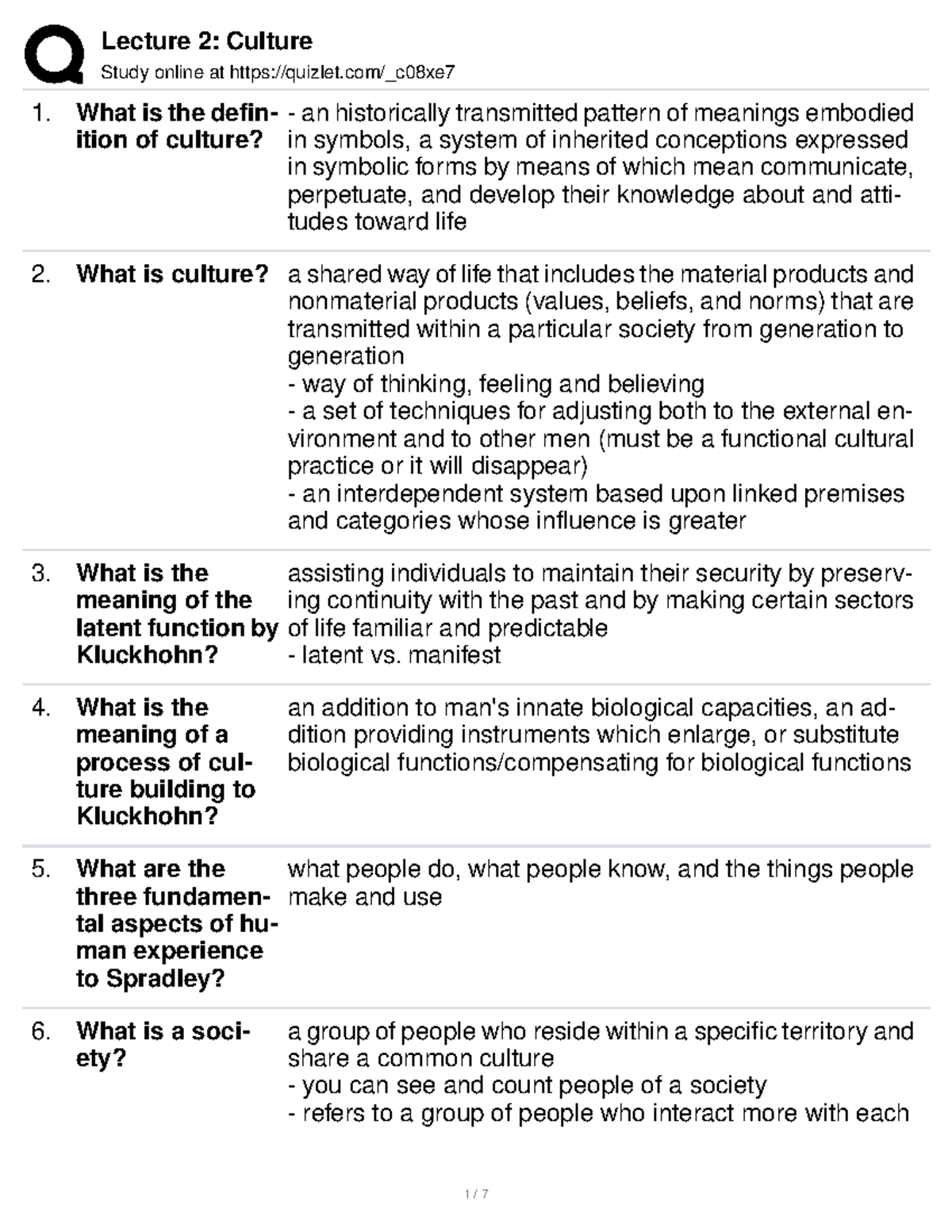 Lecture 2: Culture
Study online at https://quizlet.com/_c08xe7

1. What is the definition of culture?

- an historically transmitted pattern of meanings embodied in symbols, a system of inherited conceptions expressed in symbolic forms by means of which mean communicate, perpetuate, and develop their knowledge about and attitudes toward life

2. What is culture?

a shared way of life that includes the material products and nonmaterial products (values, beliefs, and norms) that are transmitted within a particular society from generation to generation
- way of thinking, feeling and believing
- a set of techniques for adjusting both to the external environment and to other men (must be a functional cultural practice or it will disappear)
- an interdependent system based upon linked premises and categories whose influence is greater

3. What is the meaning of the latent function by Kluckhohn?

assisting individuals to maintain their security by preserving continuity with the past and by making certain sectors of life familiar and predictable
- latent vs. manifest

4. What is the meaning of a process of culture building to Kluckhohn?

an addition to man's innate biological capacities, an addition providing instruments which enlarge, or substitute biological functions/compensating for biological functions

5. What are the three fundamental aspects of human experience to Spradley?

what people do, what people know, and the things people make and use

6. What is a society?

a group of people who reside within a specific territory and share a common culture
- you can see and count people of a society
- refers to a group of people who interact more with each

1 / 7